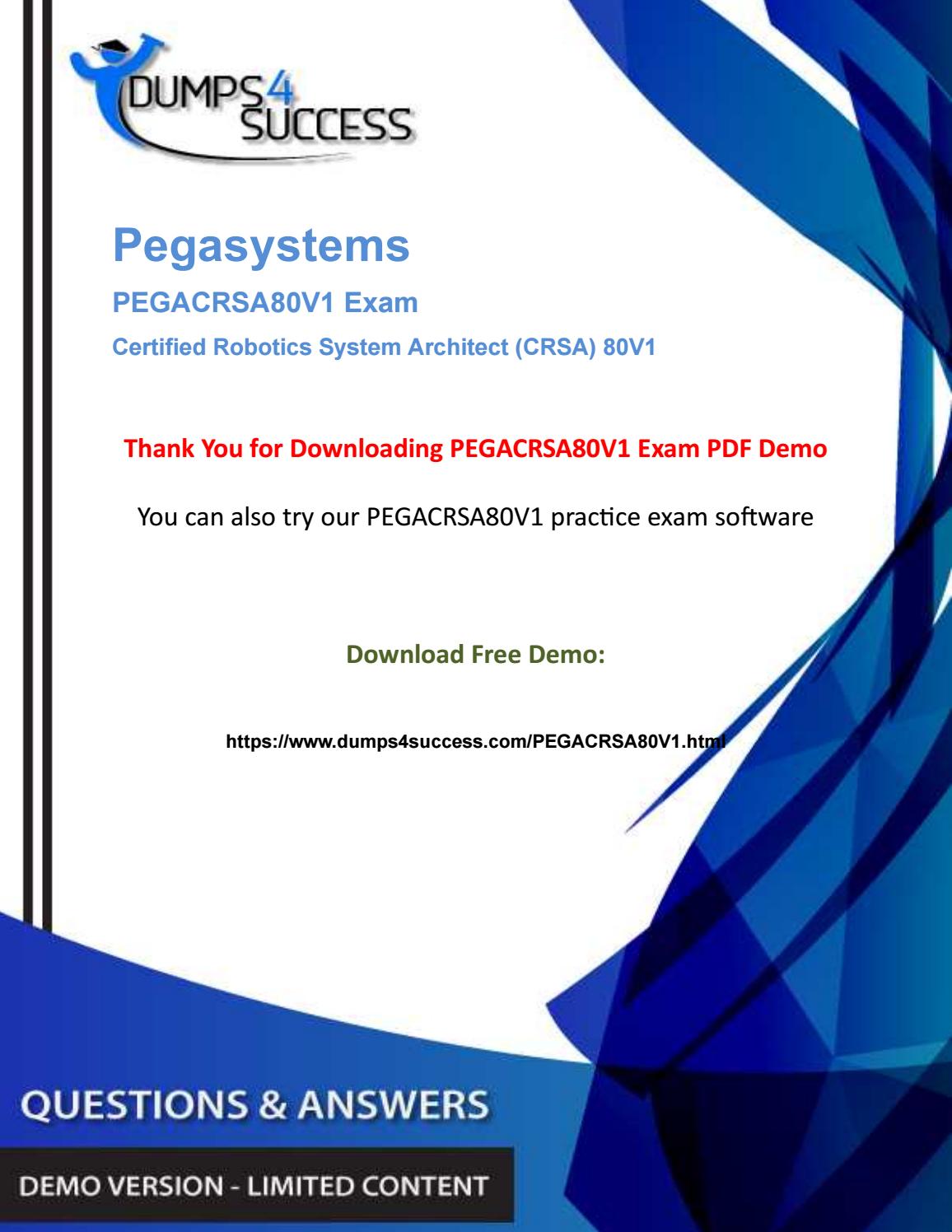 DUMPS4 SUCCESS

Pegasystems

PEGACRSA80V1 Exam

Certified Robotics System Architect (CRSA) 80V1

Thank You for Downloading PEGACRSA80V1 Exam PDF Demo

You can also try our PEGACRSA80V1 practice exam software

Download Free Demo:

https://www.dumps4success.com/PEGACRSA80V1.html

QUESTIONS & ANSWERS

DEMO VERSION - LIMITED CONTENT